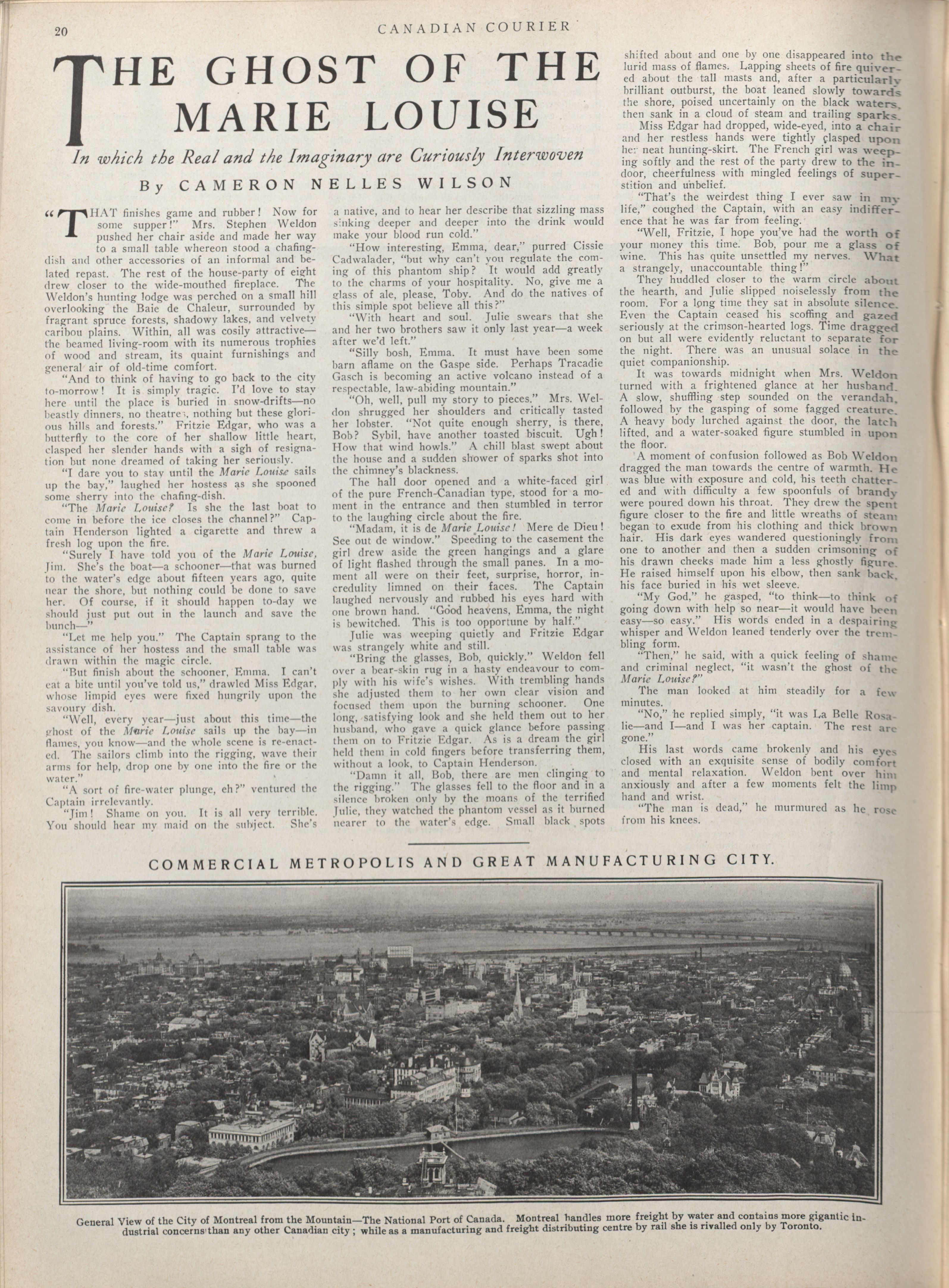 20 CANADIAN COURIER

THE GHOST OF THE MARIE LOUISE

In which the Real and the Imaginary are Curiously Interwoven

By CAMERON NELLES WILSON

"THAT finishes game and rubber! Now for some supper!" Mrs. Stephen Weldon pushed her chair aside and made her way to a small table whereon stood a chafing-dish and other accessories of an informal and belated repast. The rest of the house-party of eight drew closer to the wide-mouthed fireplace. The Weldon's hunting lodge was perched on a small hill overlooking the Baie de Chaleur, surrounded by fragrant spruce forests, shadowy lakes, and velvety caribou plains. Within, all was cosily attractive—the beamed living-room with its numerous trophies of wood and stream, its quaint furnishings and general air of old-time comfort.

"And to think of having to go back to the city to-morrow! It is simply tragic. I'd love to stay here until the place is buried in snow-drifts—no beastly dinners, no theatres, nothing but these glorious hills and forests." Fritzie Edgar, who was a butterfly to the core of her shallow little heart, clasped her slender hands with a sigh of resignation but none dreamed of taking her seriously.

"I dare you to stay until the Marie Louise sails up the bay," laughed her hostess as she spooned some sherry into the chafing-dish.

"The Marie Louise? Is she the last boat to come in before the ice closes the channel?" Captain Henderson lighted a cigarette and threw a fresh log upon the fire.

"Surely I have told you of the Marie Louise, Jim. She's the boat—a schooner—that was burned to the water's edge about fifteen years ago, quite near the shore, but nothing could be done to save her. Of course, if it should happen to-day we should just put out in the launch and save the bunch—"

"Let me help you." The Captain sprang to the assistance of her hostess and the small table was drawn within the magic circle.

"But finish about the schooner, Emma. I can't eat a bite until you've told us," drawled Miss Edgar, whose limpid eyes were fixed hungrily upon the savoury dish.

"Well, every year—just about this time—the ghost of the Marie Louise sails up the bay—in flames, you know—and the whole scene is re-enacted. The sailors climb into the rigging, wave their arms for help, drop one by one into the fire or the water."

"A sort of fire-water plunge, eh?" ventured the Captain irrelevantly.

"Jim! Shame on you. It is all very terrible. You should hear my maid on the subject. She's a native, and to hear her describe that sizzling mass sinking deeper and deeper into the drink would make your blood run cold."

"How interesting, Emma, dear," purred Cissie Cadwalader, "but why can't you regulate the coming of this phantom ship? It would add greatly to the charms of your hospitality. No, give me a glass of ale, please, Toby. And do the natives of this simple spot believe all this?"

"With heart and soul. Julie swears that she and her two brothers saw it only last year—a week after we'd left."

"Silly bosh, Emma. It must have been some barn aflame on the Gaspe side. Perhaps Tracadie Gasch is becoming an active volcano instead of a respectable, law-abiding mountain."

"Oh, well, pull my story to pieces." Mrs. Weldon shrugged her shoulders and critically tasted her lobster. "Not quite enough sherry, is there, Bob? Sybil, have another toasted biscuit. Ugh! How that wind howls." A chill blast swept about the house and a sudden shower of sparks shot into the chimney's blackness.

The hall door opened and a white-faced girl of the pure French-Canadian type, stood for a moment in the entrance and then stumbled in terror to the laughing circle about the fire.

"Madam, it is de Marie Louise! Mere de Dieu! See out de window." Speeding to the casement the girl drew aside the green hangings and a glare of light flashed through the small panes. In a moment all were on their feet, surprise, horror, incredulity limned on their faces. The Captain laughed nervously and rubbed his eyes hard with one brown hand. "Good heavens, Emma, the night is bewitched. This is too opportune by half."

Julie was weeping quietly and Fritzie Edgar was strangely white and still.

"Bring the glasses, Bob, quickly." Weldon fell over a bear-skin rug in a hasty endeavour to comply with his wife's wishes. With trembling hands she adjusted them to her own clear vision and focused them upon the burning schooner. One long, satisfying look and she held them out to her husband, who gave a quick glance before passing them on to Fritzie Edgar. As is a dream the girl held them in cold fingers before transferring them, without a look, to Captain Henderson.

"Damn it all, Bob, there are men clinging to the rigging." The glasses fell to the floor and in a silence broken only by the moans of the terrified Julie, they watched the phantom vessel as it burned nearer to the water's edge. Small black spots shifted about and one by one disappeared into the lurid mass of flames. Lapping sheets of fire quivered about the tall masts and, after a particularly brilliant outburst, the boat leaned slowly towards the shore, poised uncertainly on the black waters, then sank in a cloud of steam and trailing sparks.

Miss Edgar had dropped, wide-eyed, into a chair and her restless hands were tightly clasped upon her neat hunting-skirt. The French girl was weeping softly and the rest of the party drew to the indoor, cheerfulness with mingled feelings of superstition and unbelief.

"That's the weirdest thing I ever saw in my life," coughed the Captain, with an easy indifference that he was far from feeling.

"Well, Fritzie, I hope you've had the worth of your money this time. Bob, pour me a glass of wine. This has quite unsettled my nerves. What a strangely, unaccountable thing!"

They huddled closer to the warm circle about the hearth, and Julie slipped noiselessly from the room. For a long time they sat in absolute silence. Even the Captain ceased his scoffing and gazed seriously at the crimson-hearted logs. Time dragged on but all were evidently reluctant to separate for the night. There was an unusual solace in the quiet companionship.

It was towards midnight when Mrs. Weldon turned with a frightened glance at her husband. A slow, shuffling step sounded on the verandah, followed by the gasping of some fagged creature. A heavy body lurched against the door, the latch lifted, and a water-soaked figure stumbled in upon the floor.

A moment of confusion followed as Bob Weldon dragged the man towards the centre of warmth. He was blue with exposure and cold, his teeth chattered and with difficulty a few spoonfuls of brandy were poured down his throat. They drew the spent figure closer to the fire and little wreaths of steam began to exude from his clothing and thick brown hair. His dark eyes wandered questioningly from one to another and then a sudden crimsoning of his drawn cheeks made him a less ghostly figure. He raised himself upon his elbow, then sank back, his face buried in his wet sleeve.

"My God," he gasped, "to think—to think of going down with help so near—it would have been easy—so easy." His words ended in a despairing whisper and Weldon leaned tenderly over the trembling form.

"Then," he said, with a quick feeling of shame and criminal neglect, "it wasn't the ghost of the Marie Louise?"

The man looked at him steadily for a few minutes.

"No," he replied simply, "it was La Belle Rosalie—and I—and I was her captain. The rest are gone."

His last words came brokenly and his eyes closed with an exquisite sense of bodily comfort and mental relaxation. Weldon bent over him anxiously and after a few moments felt the limp hand and wrist.

"The man is dead," he murmured as he rose from his knees.

COMMERCIAL METROPOLIS AND GREAT MANUFACTURING CITY.

General View of the City of Montreal from the Mountain—The National Port of Canada. Montreal handles more freight by water and contains more gigantic industrial concerns than any other Canadian city; while as a manufacturing and freight distributing centre by rail she is rivalled only by Toronto.